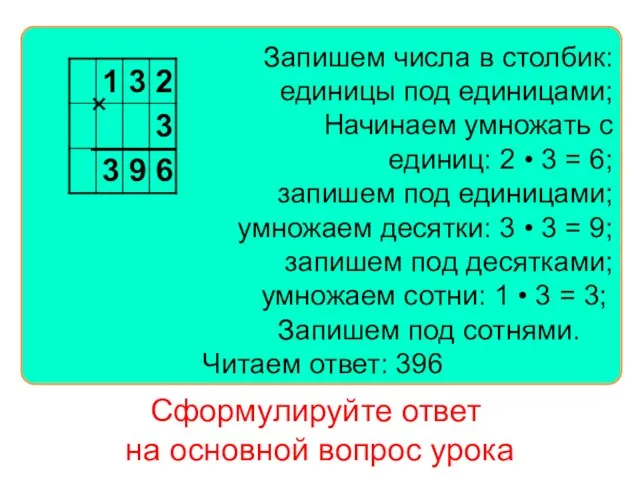 | | 1 | 3 | 2 |
|---|---|---|---|
| × | | | 3 |
| | 3 | 9 | 6 |

Запишем числа в столбик: единицы под единицами; Начинаем умножать с единиц: 2 • 3 = 6; запишем под единицами; умножаем десятки: 3 • 3 = 9; запишем под десятками; умножаем сотни: 1 • 3 = 3; Запишем под сотнями.

Читаем ответ: 396

Сформулируйте ответ на основной вопрос урока